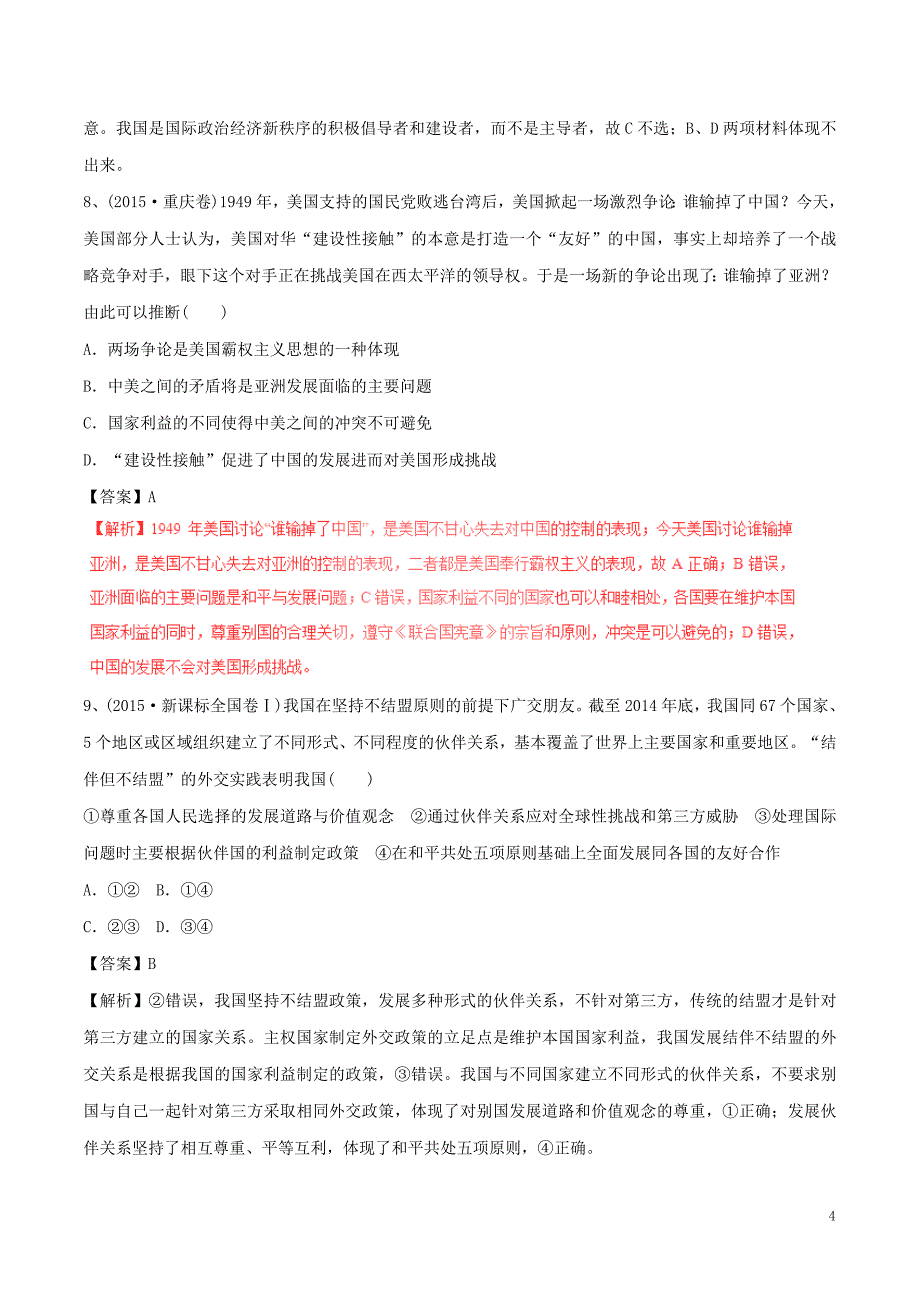 意。我国是国际政治经济新秩序的积极倡导者和建设者，而不是主导者，故C不选；B、D两项材料体现不出来。

8、(2015·重庆卷)1949年，美国支持的国民党败逃台湾后，美国掀起一场激烈争论 谁输掉了中国？今天，美国部分人士认为，美国对华“建设性接触”的本意是打造一个“友好”的中国，事实上却培养了一个战略竞争对手，眼下这个对手正在挑战美国在西太平洋的领导权。于是一场新的争论出现了：谁输掉了亚洲？由此可以推断(　　)

A．两场争论是美国霸权主义思想的一种体现

B．中美之间的矛盾将是亚洲发展面临的主要问题

C．国家利益的不同使得中美之间的冲突不可避免

D．“建设性接触”促进了中国的发展进而对美国形成挑战

【答案】A

【解析】1949年美国讨论“谁输掉了中国”，是美国不甘心失去对中国的控制的表现；今天美国讨论谁输掉亚洲，是美国不甘心失去对亚洲的控制的表现，二者都是美国奉行霸权主义的表现，故A正确；B错误，亚洲面临的主要问题是和平与发展问题；C错误，国家利益不同的国家也可以和睦相处，各国要在维护本国国家利益的同时，尊重别国的合理关切，遵守《联合国宪章》的宗旨和原则，冲突是可以避免的；D错误，中国的发展不会对美国形成挑战。

9、(2015·新课标全国卷Ⅰ)我国在坚持不结盟原则的前提下广交朋友。截至2014年底，我国同67个国家、5个地区或区域组织建立了不同形式、不同程度的伙伴关系，基本覆盖了世界上主要国家和重要地区。“结伴但不结盟”的外交实践表明我国(　　)

①尊重各国人民选择的发展道路与价值观念　②通过伙伴关系应对全球性挑战和第三方威胁　③处理国际问题时主要根据伙伴国的利益制定政策　④在和平共处五项原则基础上全面发展同各国的友好合作

A．①②　B．①④

C．②③　D．③④

【答案】B

【解析】②错误，我国坚持不结盟政策，发展多种形式的伙伴关系，不针对第三方，传统的结盟才是针对第三方建立的国家关系。主权国家制定外交政策的立足点是维护本国国家利益，我国发展结伴不结盟的外交关系是根据我国的国家利益制定的政策，③错误。我国与不同国家建立不同形式的伙伴关系，不要求别国与自己一起针对第三方采取相同外交政策，体现了对别国发展道路和价值观念的尊重，①正确；发展伙伴关系坚持了相互尊重、平等互利，体现了和平共处五项原则，④正确。

4